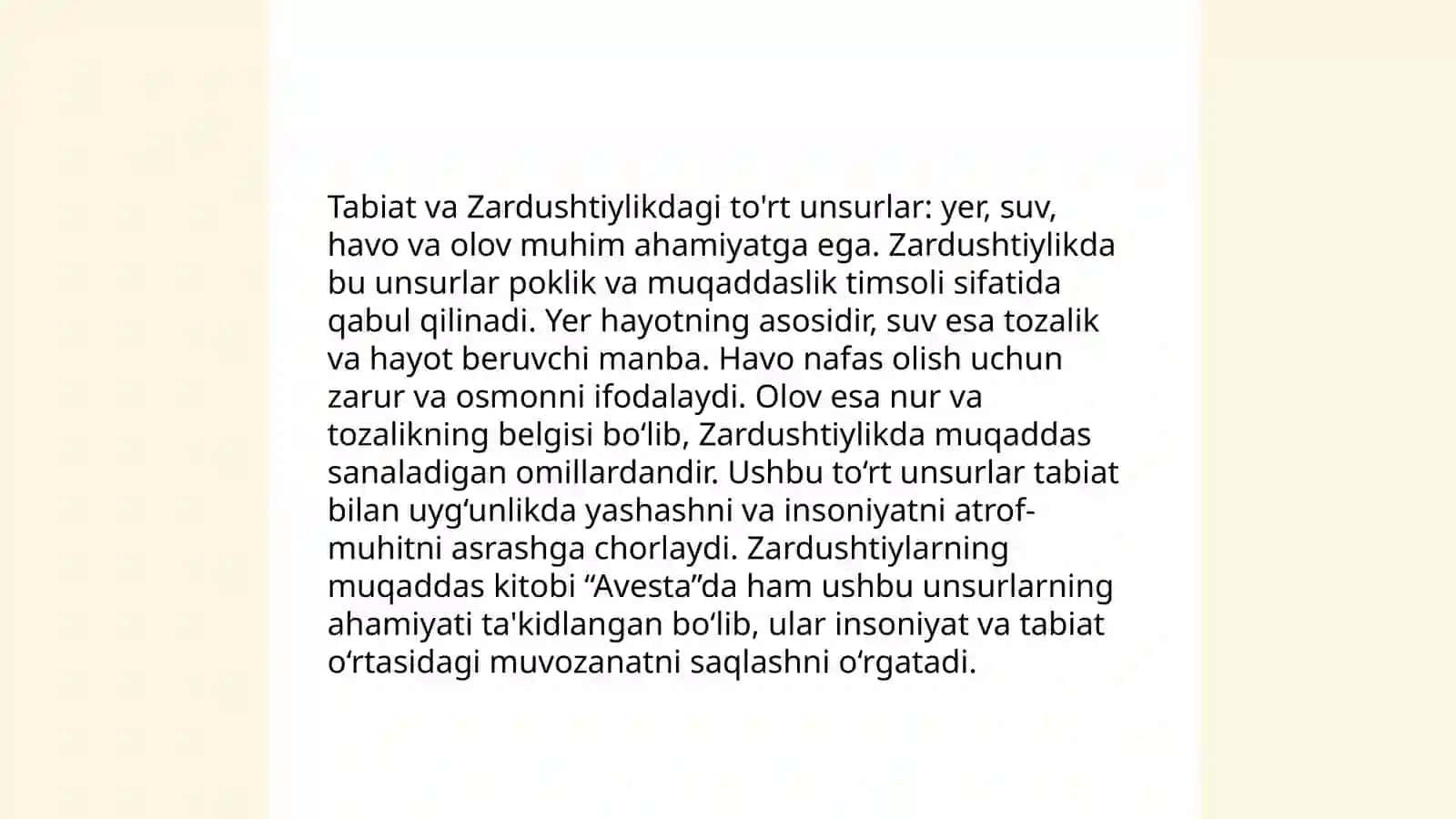 Tabiat va Zardushtiylikdagi to'rt unsurlar: yer, suv, havo va olov muhim ahamiyatga ega. Zardushtiylikda bu unsurlar poklik va muqaddaslik timsoli sifatida qabul qilinadi. Yer hayotning asosidir, suv esa tozalik va hayot beruvchi manba. Havo nafas olish uchun zarur va osmonni ifodalaydi. Olov esa nur va tozalikning belgisi bo‘lib, Zardushtiylikda muqaddas sanaladigan omillardandir. Ushbu to‘rt unsurlar tabiat bilan uyg‘unlikda yashashni va insoniyatni atrof-muhitni asrashga chorlaydi. Zardushtiylarning muqaddas kitobi “Avesta”da ham ushbu unsurlarning ahamiyati ta'kidlangan bo‘lib, ular insoniyat va tabiat o‘rtasidagi muvozanatni saqlashni o‘rgatadi.